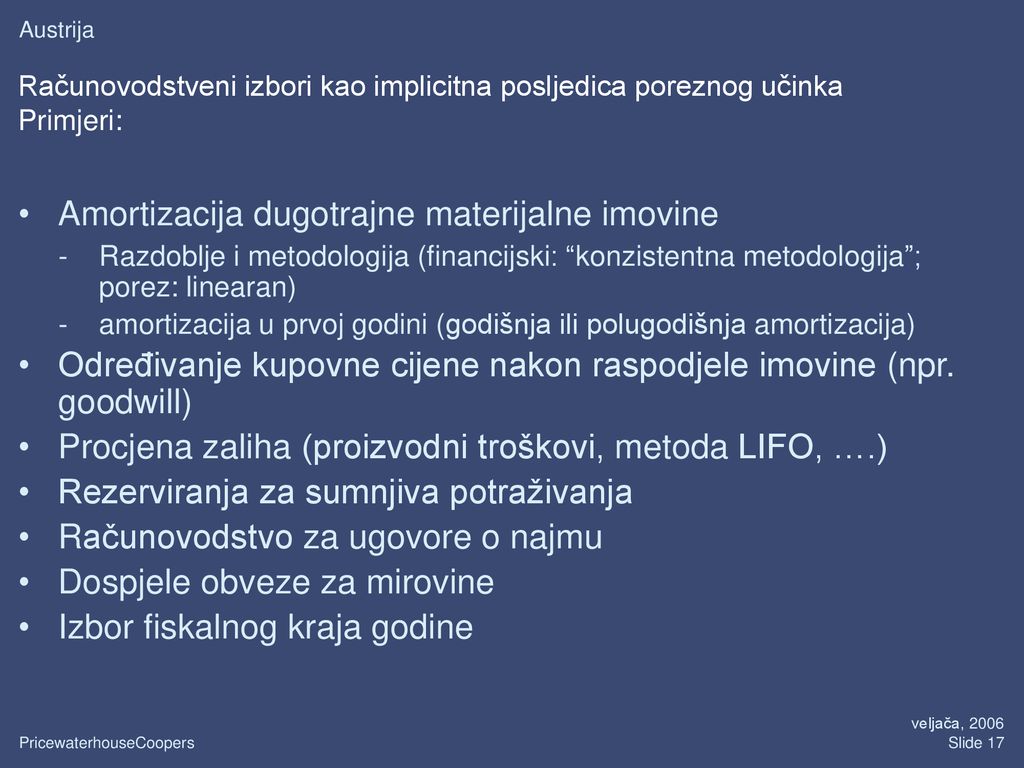 Austrija

Računovodstveni izbori kao implicitna posljedica poreznog učinka
Primjeri:

• Amortizacija dugotrajne materijalne imovine
- Razdoblje i metodologija (financijski: “konzistentna metodologija”; porez: linearan)
- amortizacija u prvoj godini (godišnja ili polugodišnja amortizacija)
• Određivanje kupovne cijene nakon raspodjele imovine (npr. goodwill)
• Procjena zaliha (proizvodni troškovi, metoda LIFO, ….)
• Rezerviranja za sumnjiva potraživanja
• Računovodstvo za ugovore o najmu
• Dospjele obveze za mirovine
• Izbor fiskalnog kraja godine

PricewaterhouseCoopers

veljača, 2006
Slide 17